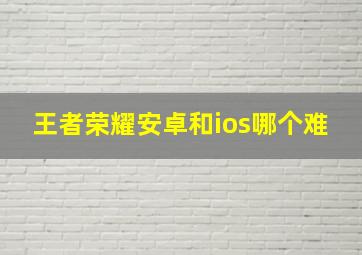 王者荣耀安卓和ios哪个难